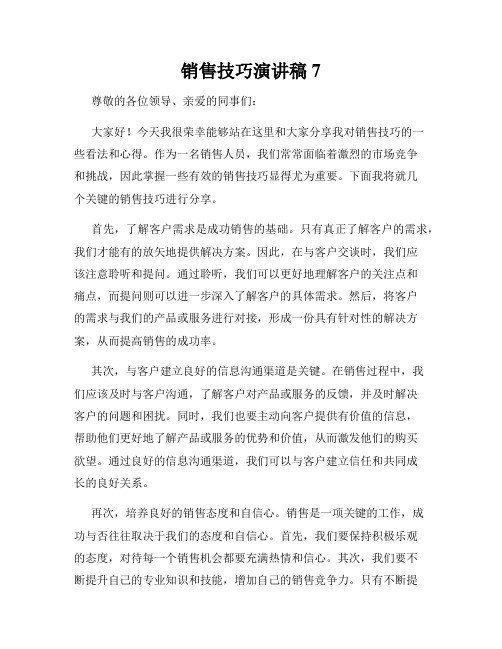 销售技巧演讲稿 7

尊敬的各位领导、亲爱的同事们:

大家好!今天我很荣幸能够站在这里和大家分享我对销售技巧的一些看法和心得。作为一名销售人员，我们常常面临着激烈的市场竞争和挑战，因此掌握一些有效的销售技巧显得尤为重要。下面我将就几个关键的销售技巧进行分享。

首先，了解客户需求是成功销售的基础。只有真正了解客户的需求，我们才能有的放矢地提供解决方案。因此，在与客户交谈时，我们应该注意聆听和提问。通过聆听，我们可以更好地理解客户的关注点和痛点，而提问则可以进一步深入了解客户的具体需求。然后，将客户的需求与我们的产品或服务进行对接，形成一份具有针对性的解决方案，从而提高销售的成功率。

其次，与客户建立良好的信息沟通渠道是关键。在销售过程中，我们应该及时与客户沟通，了解客户对产品或服务的反馈，并及时解决客户的问题和困扰。同时，我们也要主动向客户提供有价值的信息，帮助他们更好地了解产品或服务的优势和价值，从而激发他们的购买欲望。通过良好的信息沟通渠道，我们可以与客户建立信任和共同成长的良好关系。

再次，培养良好的销售态度和自信心。销售是一项关键的工作，成功与否往往取决于我们的态度和自信心。首先，我们要保持积极乐观的态度，对待每一个销售机会都要充满热情和信心。其次，我们要不断提升自己的专业知识和技能，增加自己的销售竞争力。只有不断提